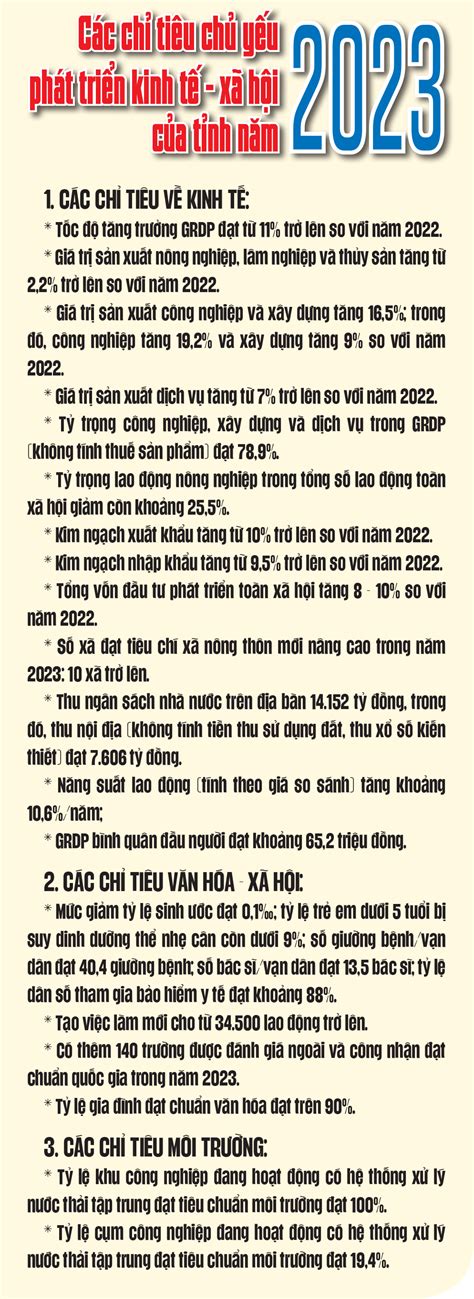 Các chỉ tiêu chủ yếu phát triển kinh tế - xã hội của tỉnh năm 2023

1. CÁC CHỈ TIÊU VỀ KINH TẾ:

* Tốc độ tăng trưởng GRDP đạt từ 11% trở lên so với năm 2022.

* Giá trị sản xuất nông nghiệp, lâm nghiệp và thủy sản tăng từ 2,2% trở lên so với năm 2022.

* Giá trị sản xuất công nghiệp và xây dựng tăng 16,5%; trong đó, công nghiệp tăng 19,2% và xây dựng tăng 9% so với năm 2022.

* Giá trị sản xuất dịch vụ tăng từ 7% trở lên so với năm 2022.

* Tỷ trọng công nghiệp, xây dựng và dịch vụ trong GRDP (không tính thuế sản phẩm) đạt 78,9%.

* Tỷ trọng lao động nông nghiệp trong tổng số lao động toàn xã hội giảm còn khoảng 25,5%.

* Kim ngạch xuất khẩu tăng từ 10% trở lên so với năm 2022.

* Kim ngạch nhập khẩu tăng từ 9,5% trở lên so với năm 2022.

* Tổng vốn đầu tư phát triển toàn xã hội tăng 8 - 10% so với năm 2022.

* Số xã đạt tiêu chí xã nông thôn mới nâng cao trong năm 2023: 10 xã trở lên.

* Thu ngân sách nhà nước trên địa bàn 14.152 tỷ đồng, trong đó, thu nội địa (không tính tiền thu sử dụng đất, thu xổ số kiến thiết) đạt 7.606 tỷ đồng.

* Năng suất lao động (tính theo giá so sánh) tăng khoảng 10,6%/năm;

* GRDP bình quân đầu người đạt khoảng 65,2 triệu đồng.

2. CÁC CHỈ TIÊU VĂN HÓA - XÃ HỘI:

* Mức giảm tỷ lệ sinh ước đạt 0,1‰; tỷ lệ trẻ em dưới 5 tuổi bị suy dinh dưỡng thể nhẹ cân còn dưới 9%; số giường bệnh/vạn dân đạt 40,4 giường bệnh; số bác sĩ/vạn dân đạt 13,5 bác sĩ; tỷ lệ dân số tham gia bảo hiểm y tế đạt khoảng 88%.

* Tạo việc làm mới cho từ 34.500 lao động trở lên.

* Có thêm 140 trường được đánh giá ngoài và công nhận đạt chuẩn quốc gia trong năm 2023.

* Tỷ lệ gia đình đạt chuẩn văn hóa đạt trên 90%.

3. CÁC CHỈ TIÊU MÔI TRƯỜNG:

* Tỷ lệ khu công nghiệp đang hoạt động có hệ thống xử lý nước thải tập trung đạt tiêu chuẩn môi trường đạt 100%.

* Tỷ lệ cụm công nghiệp đang hoạt động có hệ thống xử lý nước thải tập trung đạt tiêu chuẩn môi trường đạt 19,4%.